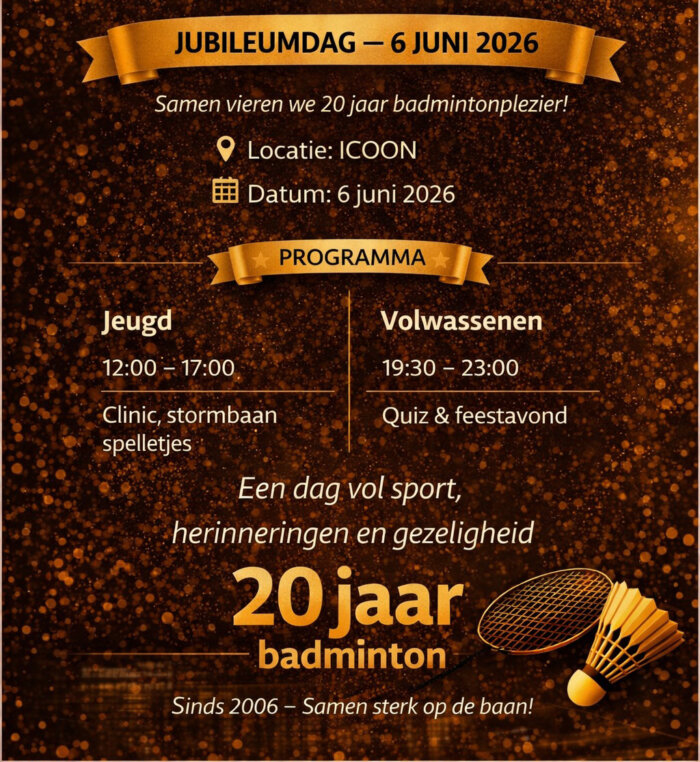 JUBILEUMDAG — 6 JUNI 2026

Samen vieren we 20 jaar badmintonplezier!

Locatie: ICOON

Datum: 6 juni 2026

PROGRAMMA

Jeugd

12:00 – 17:00

Clinic, stormbaan spelletjes

Volwassenen

19:30 – 23:00

Quiz & feestavond

Een dag vol sport, herinneringen en gezeligheid

20 jaar badminton

Sinds 2006 – Samen sterk op de baan!